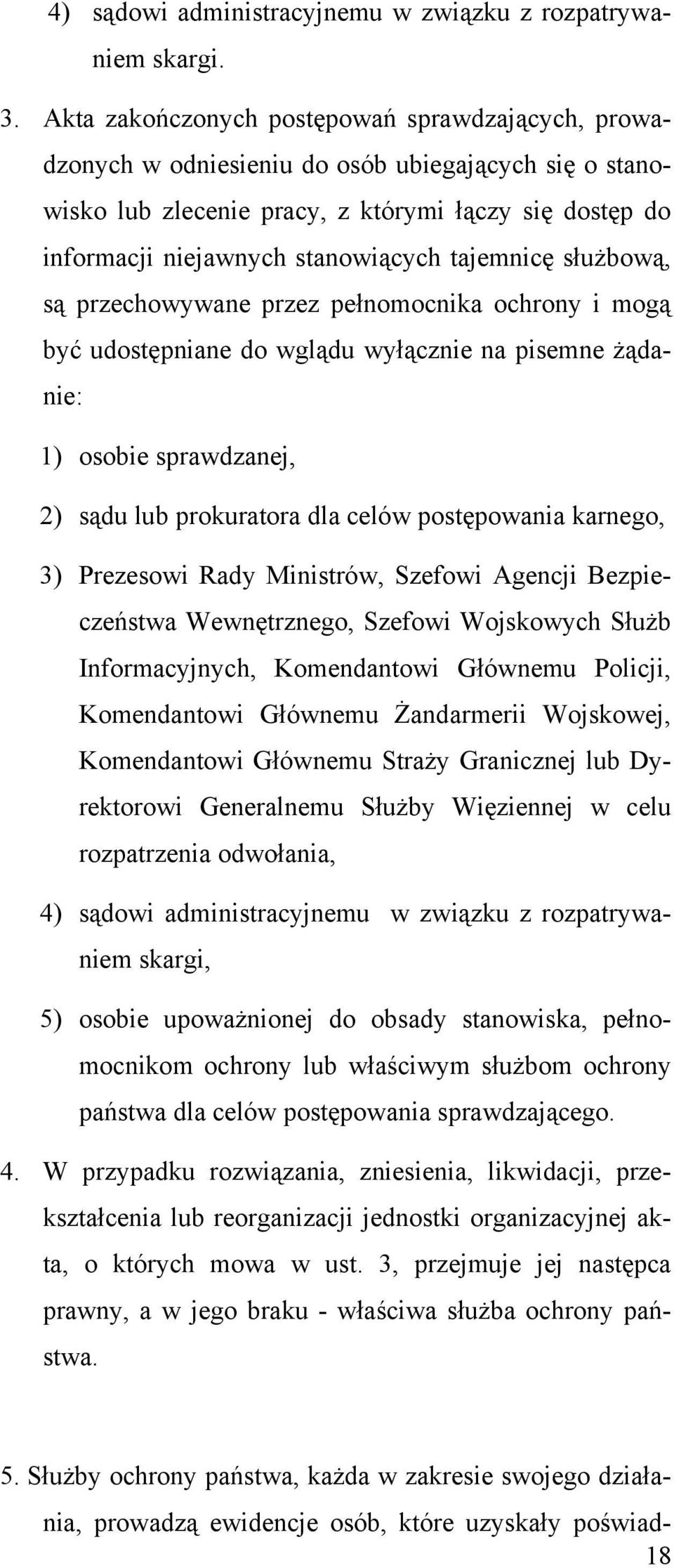 4) sądowi administracyjnemu w związku z rozpatrywaniem skargi.

3. Akta zakończonych postępowań sprawdzających, prowadzonych w odniesieniu do osób ubiegających się o stanowisko lub zlecenie pracy, z którymi łączy się dostęp do informacji niejawnych stanowiących tajemnicę służbową, są przechowywane przez pełnomocnika ochrony i mogą być udostępniane do wglądu wyłącznie na pisemne żądanie:

1) osobie sprawdzanej,

2) sądu lub prokuratora dla celów postępowania karnego,

3) Prezesowi Rady Ministrów, Szefowi Agencji Bezpieczeństwa Wewnętrznego, Szefowi Wojskowych Służb Informacyjnych, Komendantowi Głównemu Policji, Komendantowi Głównemu Żandarmerii Wojskowej, Komendantowi Głównemu Straży Granicznej lub Dyrektorowi Generalnemu Służby Więziennej w celu rozpatrzenia odwołania,

4) sądowi administracyjnemu w związku z rozpatrywaniem skargi,

5) osobie upoważnionej do obsady stanowiska, pełnomocnikom ochrony lub właściwym służbom ochrony państwa dla celów postępowania sprawdzającego.

4. W przypadku rozwiązania, zniesienia, likwidacji, przekształcenia lub reorganizacji jednostki organizacyjnej akta, o których mowa w ust. 3, przejmuje jej następca prawny, a w jego braku - właściwa służba ochrony państwa.

5. Służby ochrony państwa, każda w zakresie swojego działania, prowadzą ewidencje osób, które uzyskały poświad-

18